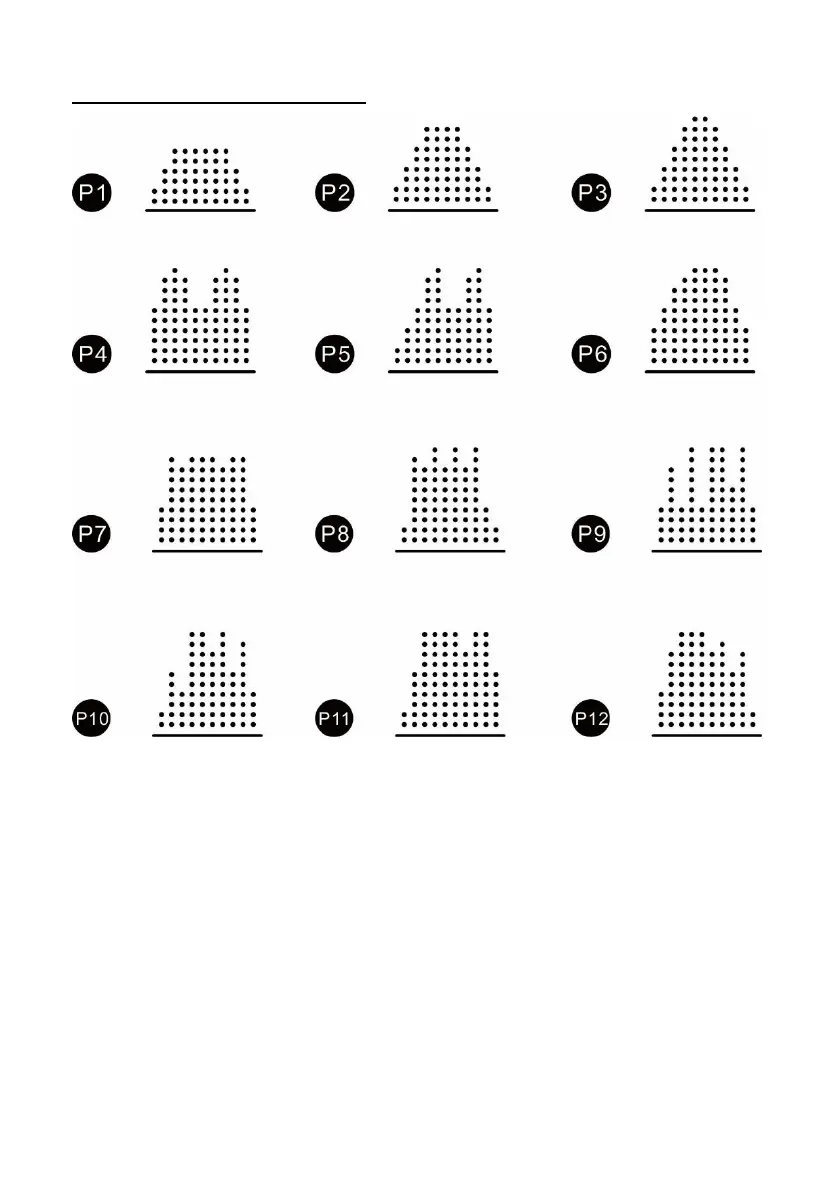 P1

P2

P3

P4

P5

P6

P7

P8

P9

P10

P11

P12